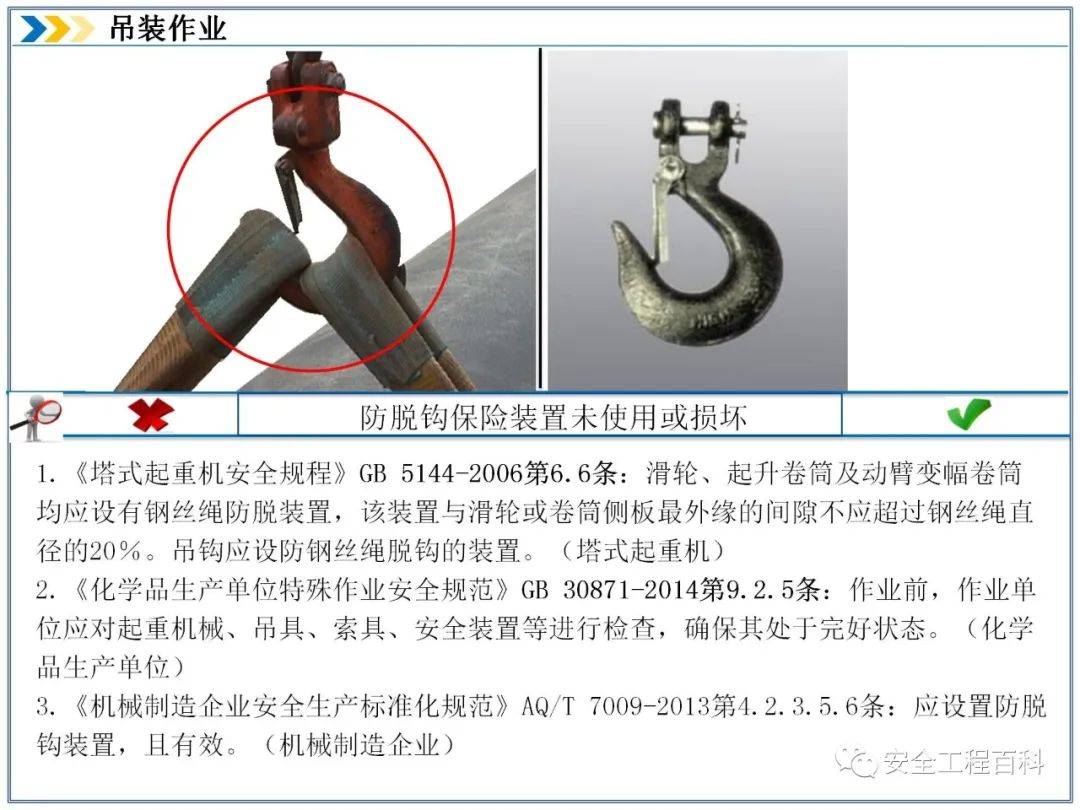 吊装作业

防脱钩保险装置未使用或损坏

1.《塔式起重机安全规程》GB 5144-2006第6.6条：滑轮、起升卷筒及动臂变幅卷筒均应设有钢丝绳防脱装置，该装置与滑轮或卷筒侧板最外缘的间隙不应超过钢丝绳直径的20%。吊钩应设防钢丝绳脱钩的装置。（塔式起重机）

2.《化学品生产单位特殊作业安全规范》GB 30871-2014第9.2.5条：作业前，作业单位应对起重机械、吊具、索具、安全装置等进行检查，确保其处于完好状态。（化学品生产单位）

3.《机械制造企业安全生产标准化规范》AQ/T 7009-2013第4.2.3.5.6条：应设置防脱钩装置，且有效。（机械制造企业）

安全工程百科